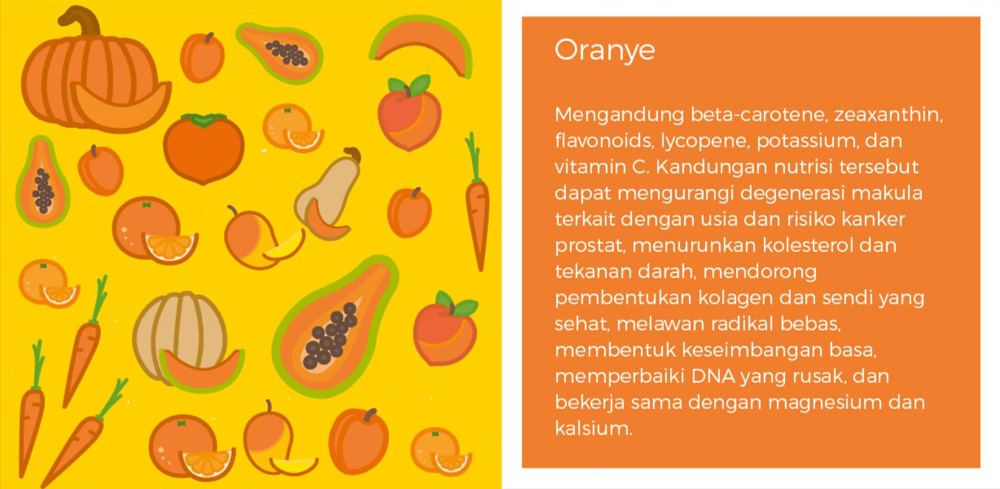 Oranye

Mengandung beta-carotene, zeaxanthin, flavonoids, lycopene, potassium, dan vitamin C. Kandungan nutrisi tersebut dapat mengurangi degenerasi makula terkait dengan usia dan risiko kanker prostat, menurunkan kolesterol dan tekanan darah, mendorong pembentukan kolagen dan sendi yang sehat, melawan radikal bebas, membentuk keseimbangan basa, memperbaiki DNA yang rusak, dan bekerja sama dengan magnesium dan kalsium.